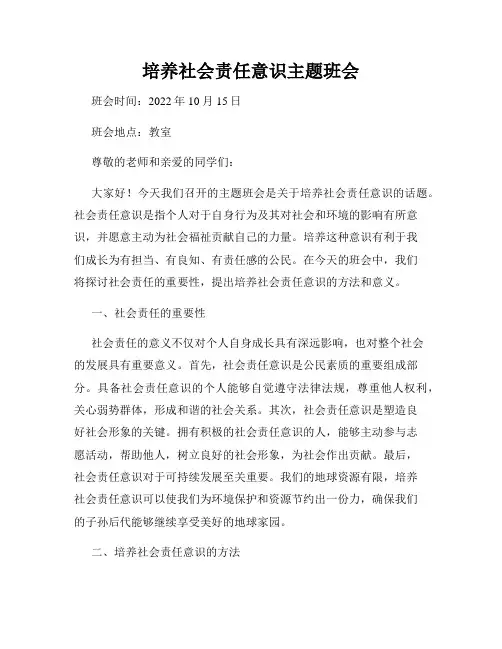 培养社会责任意识主题班会

班会时间：2022 年 10 月 15 日

班会地点：教室

尊敬的老师和亲爱的同学们：

大家好！今天我们召开的主题班会是关于培养社会责任意识的话题。社会责任意识是指个人对于自身行为及其对社会和环境的影响有所意识，并愿意主动为社会福祉贡献自己的力量。培养这种意识有利于我们成长为有担当、有良知、有责任感的公民。在今天的班会中，我们将探讨社会责任的重要性，提出培养社会责任意识的方法和意义。

一、社会责任的重要性

社会责任的意义不仅对个人自身成长具有深远影响，也对整个社会的发展具有重要意义。首先，社会责任意识是公民素质的重要组成部分。具备社会责任意识的个人能够自觉遵守法律法规，尊重他人权利，关心弱势群体，形成和谐的社会关系。其次，社会责任意识是塑造良好社会形象的关键。拥有积极的社会责任意识的人，能够主动参与志愿活动，帮助他人，树立良好的社会形象，为社会作出贡献。最后，社会责任意识对于可持续发展至关重要。我们的地球资源有限，培养社会责任意识可以使我们为环境保护和资源节约出一份力，确保我们的子孙后代能够继续享受美好的地球家园。

二、培养社会责任意识的方法